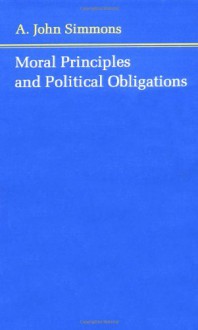 A. John Simmons

Moral Principles and Political Obligations